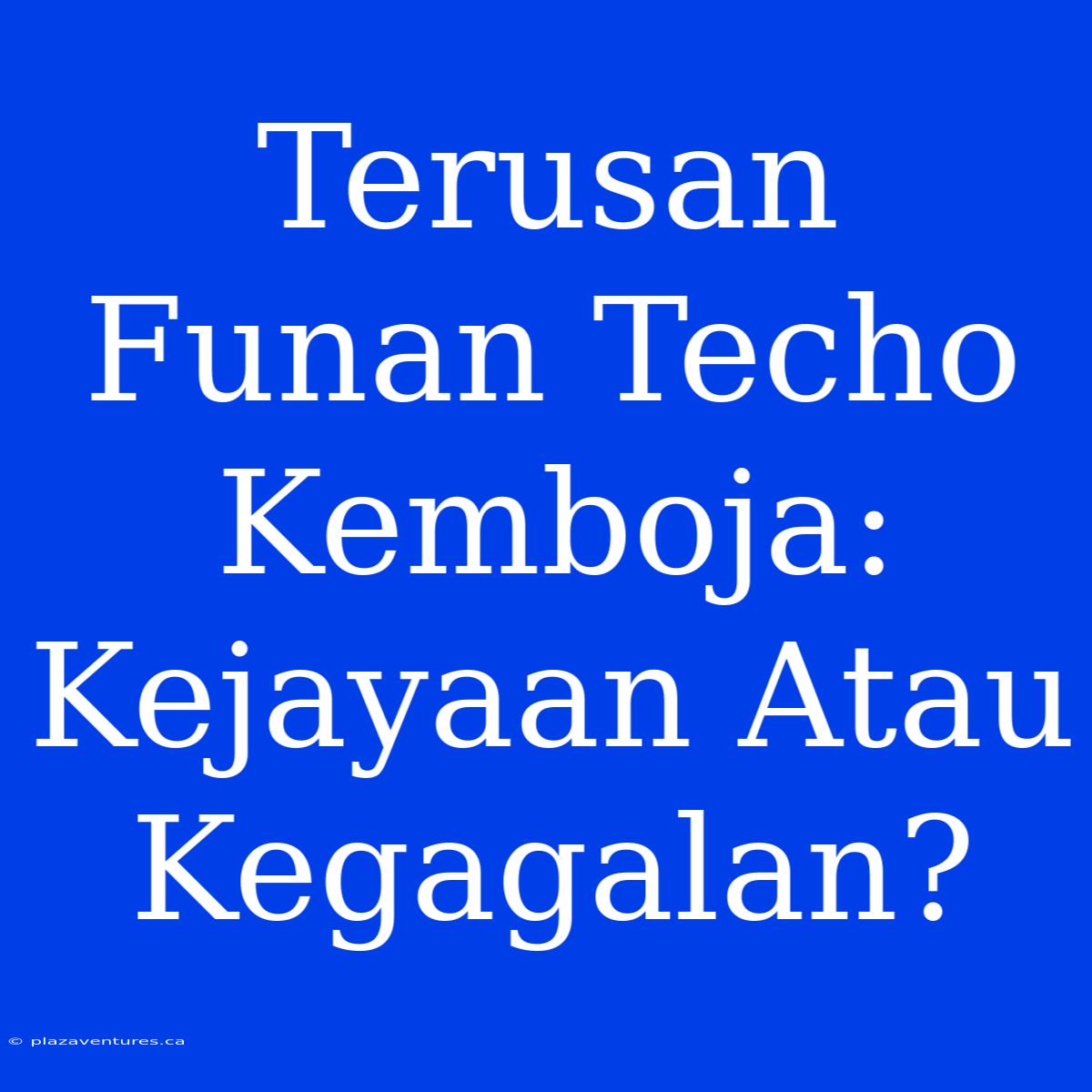 Terusan Funan Techo Kemboja: Kejayaan Atau Kegagalan?

© plazaventures.ca